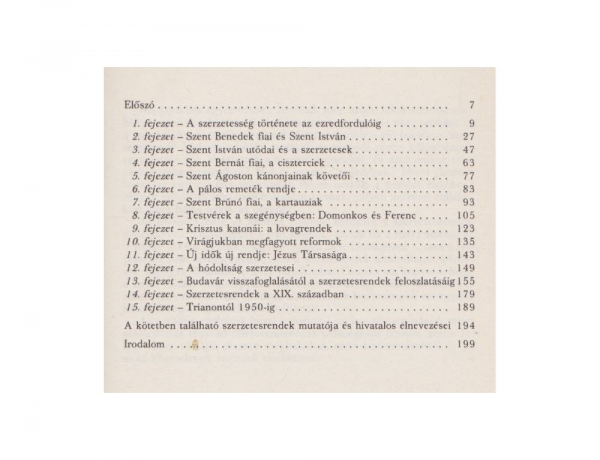 Előszó 7

1. fejezet – A szerzetesség története az ezredfordulóig 9
2. fejezet – Szent Benedek fiai és Szent István 27
3. fejezet – Szent István utódai és a szerzetesek 47
4. fejezet – Szent Bernát fiai, a ciszterciek 63
5. fejezet – Szent Ágoston kánonjainak követői 77
6. fejezet – A pálos remeték rendje 83
7. fejezet – Szent Brúnó fiai, a kartauziak 93
8. fejezet – Testvérek a szegénységben: Domonkos és Ferenc 105
9. fejezet – Krisztus katonái: a lovagrendek 123
10. fejezet – Virágjukban megfagyott reformok 135
11. fejezet – Új idők új rendje: Jézus Társasága 143
12. fejezet – A hódoltság szerzetesei 149
13. fejezet – Budavár visszafoglalásától a szerzetesrendek feloszlatásáig 155
14. fejezet – Szerzetesrendek a XIX. században 179
15. fejezet – Trianontól 1950-ig 189

A kötetben található szerzetesrendek mutatója és hivatalos elnevezései 194

Irodalom 199